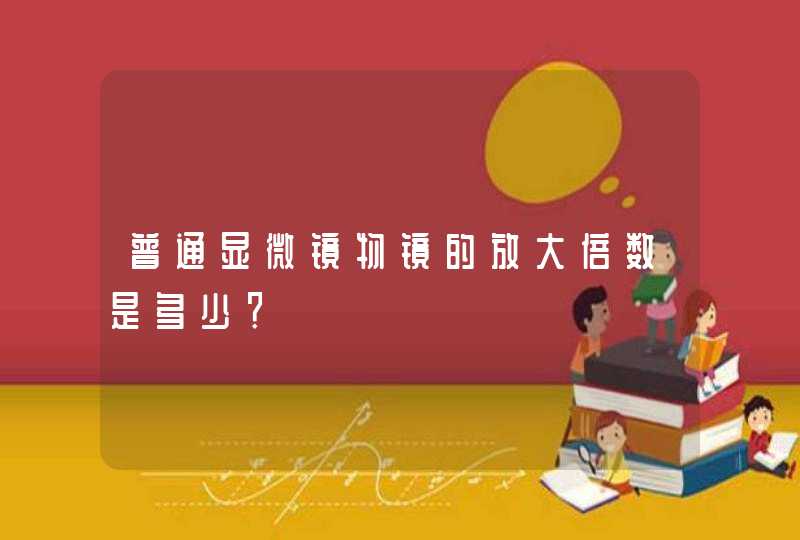 普通显微镜物镜的放大倍数是多少？